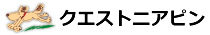 クエストニアピン